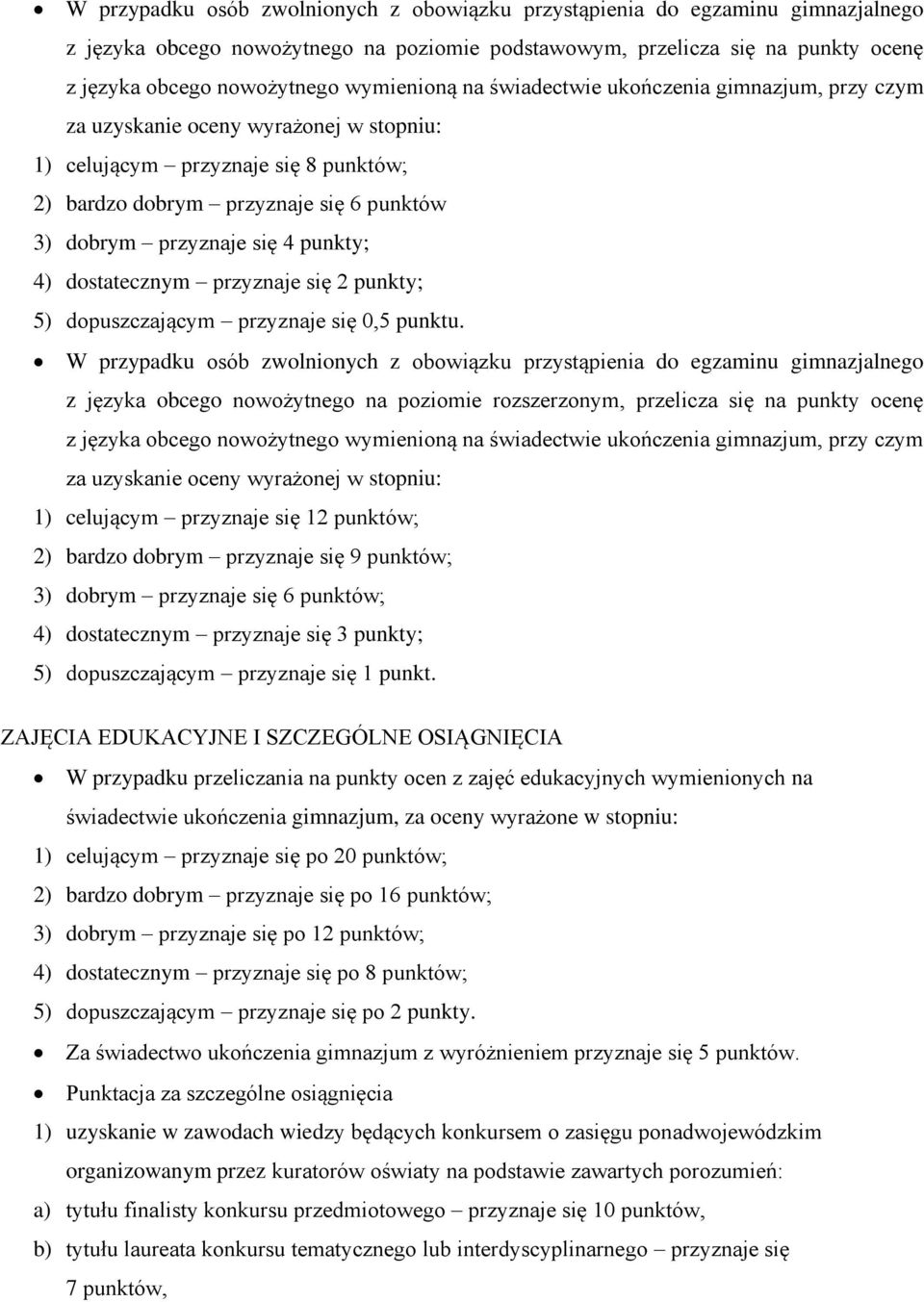 • W przypadku osób zwolnionych z obowiązku przystąpienia do egzaminu gimnazjalnego z języka obcego nowożytnego na poziomie podstawowym, przelicza się na punkty ocenę z języka obcego nowożytnego wymienioną na świadectwie ukończenia gimnazjum, przy czym za uzyskanie oceny wyrażonej w stopniu:
1) celującym – przyznaje się 8 punktów;
2) bardzo dobrym – przyznaje się 6 punktów
3) dobrym – przyznaje się 4 punkty;
4) dostatecznym – przyznaje się 2 punkty;
5) dopuszczającym – przyznaje się 0,5 punktu.
• W przypadku osób zwolnionych z obowiązku przystąpienia do egzaminu gimnazjalnego z języka obcego nowożytnego na poziomie rozszerzonym, przelicza się na punkty ocenę z języka obcego nowożytnego wymienioną na świadectwie ukończenia gimnazjum, przy czym za uzyskanie oceny wyrażonej w stopniu:
1) celującym – przyznaje się 12 punktów;
2) bardzo dobrym – przyznaje się 9 punktów;
3) dobrym – przyznaje się 6 punktów;
4) dostatecznym – przyznaje się 3 punkty;
5) dopuszczającym – przyznaje się 1 punkt.

ZAJĘCIA EDUKACYJNE I SZCZEGÓLNE OSIĄGNIĘCIA

• W przypadku przeliczania na punkty ocen z zajęć edukacyjnych wymienionych na świadectwie ukończenia gimnazjum, za oceny wyrażone w stopniu:
1) celującym – przyznaje się po 20 punktów;
2) bardzo dobrym – przyznaje się po 16 punktów;
3) dobrym – przyznaje się po 12 punktów;
4) dostatecznym – przyznaje się po 8 punktów;
5) dopuszczającym – przyznaje się po 2 punkty.
• Za świadectwo ukończenia gimnazjum z wyróżnieniem przyznaje się 5 punktów.
• Punktacja za szczególne osiągnięcia
1) uzyskanie w zawodach wiedzy będących konkursem o zasięgu ponadwojewódzkim organizowanym przez kuratorów oświaty na podstawie zawartych porozumień:
a) tytułu finalisty konkursu przedmiotowego – przyznaje się 10 punktów,
b) tytułu laureata konkursu tematycznego lub interdyscyplinarnego – przyznaje się 7 punktów,